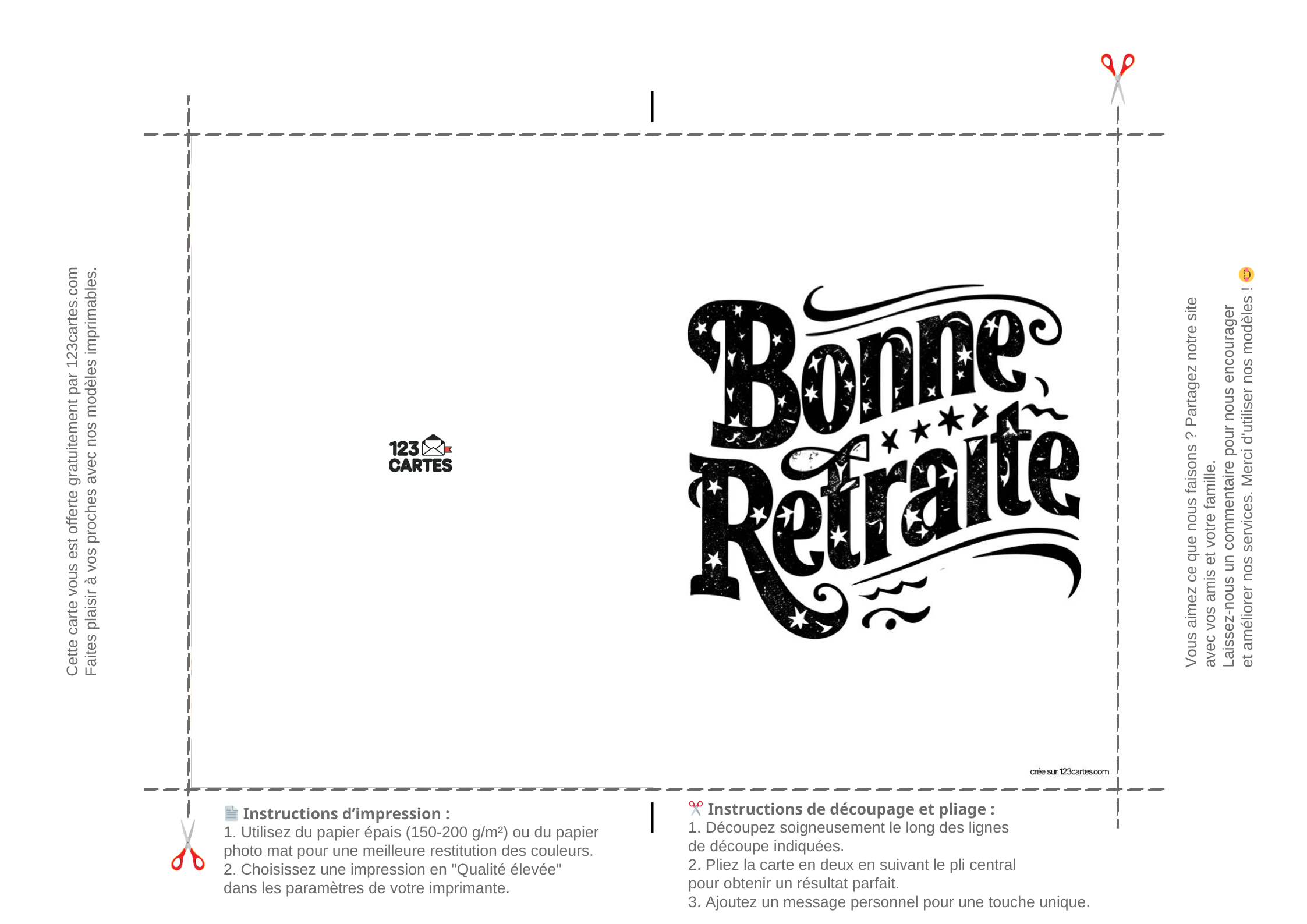 Cette carte vous est offerte gratuitement par 123cartes.com
Faites plaisir à vos proches avec nos modèles imprimables.

123 CARTES

Bonne Retraite

crée sur 123cartes.com

Vous aimez ce que nous faisons ? Partagez notre site avec vos amis et votre famille.
Laissez-nous un commentaire pour nous encourager et améliorer nos services. Merci d'utiliser nos modèles !

Instructions d'impression :
1. Utilisez du papier épais (150-200 g/m²) ou du papier photo mat pour une meilleure restitution des couleurs.
2. Choisissez une impression en "Qualité élevée" dans les paramètres de votre imprimante.

Instructions de découpage et pliage :
1. Découpez soigneusement le long des lignes de découpe indiquées.
2. Pliez la carte en deux en suivant le pli central pour obtenir un résultat parfait.
3. Ajoutez un message personnel pour une touche unique.